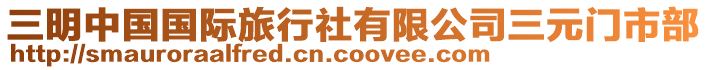 三明中国国际旅行社有限公司三元门市部
http://smauroraalfred.cn.coovee.com